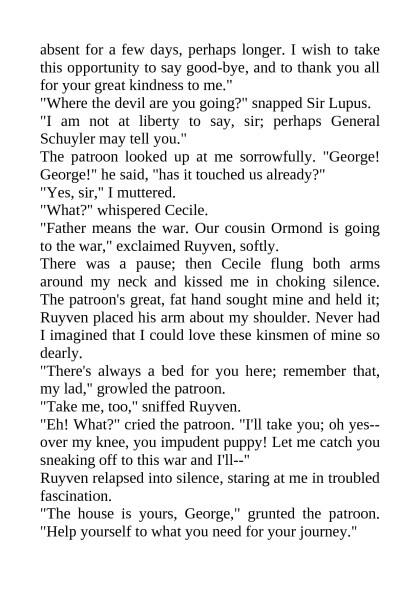 absent for a few days, perhaps longer. I wish to take this opportunity to say good-bye, and to thank you all for your great kindness to me."

"Where the devil are you going?" snapped Sir Lupus.

"I am not at liberty to say, sir; perhaps General Schuyler may tell you."

The patroon looked up at me sorrowfully. "George! George!" he said, "has it touched us already?"

"Yes, sir," I muttered.

"What?" whispered Cecile.

"Father means the war. Our cousin Ormond is going to the war," exclaimed Ruyven, softly.

There was a pause; then Cecile flung both arms around my neck and kissed me in choking silence. The patroon's great, fat hand sought mine and held it; Ruyven placed his arm about my shoulder. Never had I imagined that I could love these kinsmen of mine so dearly.

"There's always a bed for you here; remember that, my lad," growled the patroon.

"Take me, too," sniffed Ruyven.

"Eh! What?" cried the patroon. "I'll take you; oh yes--over my knee, you impudent puppy! Let me catch you sneaking off to this war and I'll--"

Ruyven relapsed into silence, staring at me in troubled fascination.

"The house is yours, George," grunted the patroon. "Help yourself to what you need for your journey."